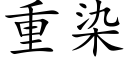 重染